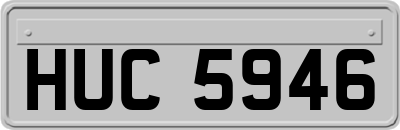 HUC 5946